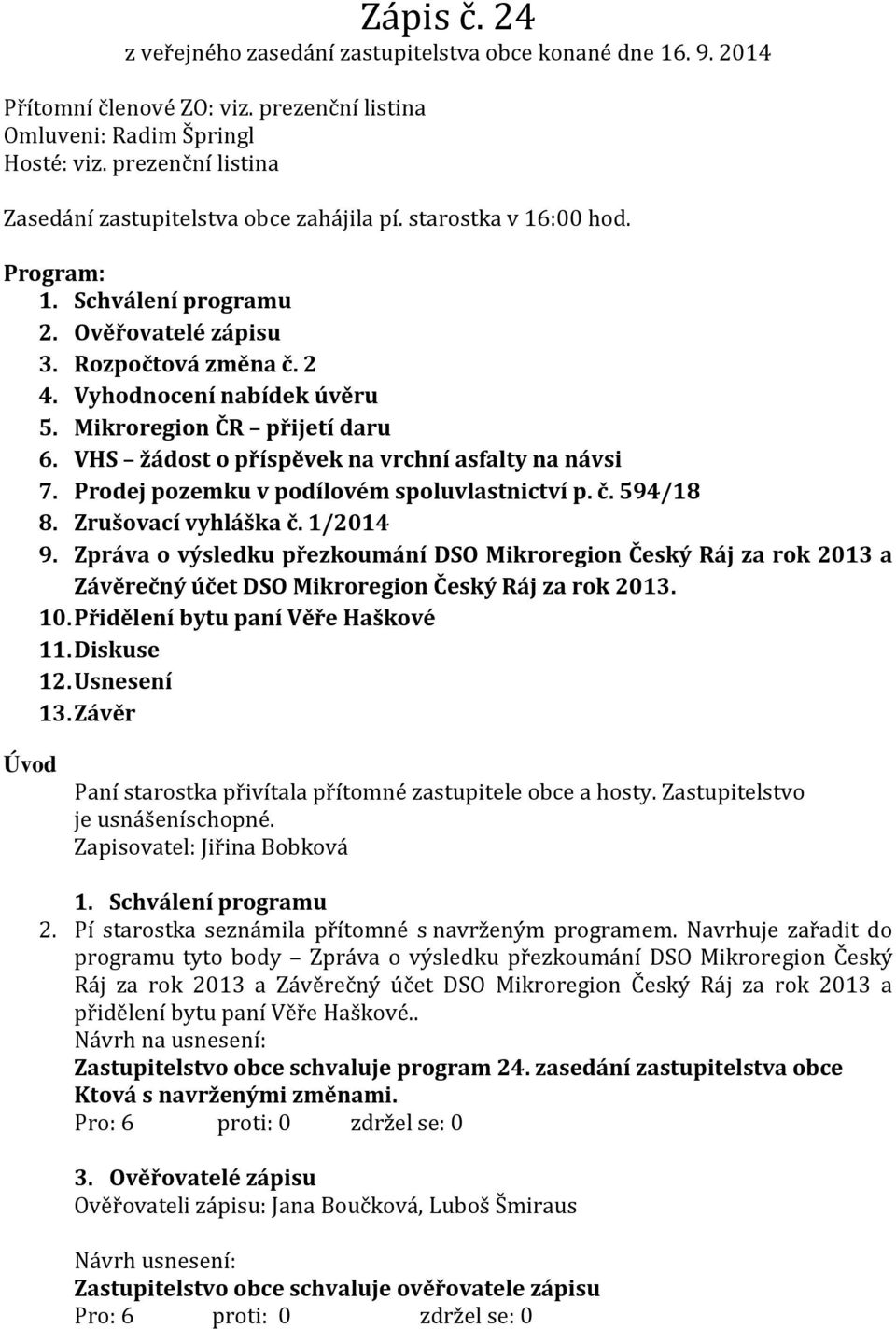 Zápis č. 24
z veřejného zasedání zastupitelstva obce konané dne 16. 9. 2014

Přítomní členové ZO: viz. prezenční listina
Omluveni: Radim Špringl
Hosté: viz. prezenční listina

Zasedání zastupitelstva obce zahájila pí. starostka v 16:00 hod.

Program:
1. Schválení programu
2. Ověřovatelé zápisu
3. Rozpočtová změna č. 2
4. Vyhodnocení nabídek úvěru
5. Mikroregion ČR – přijetí daru
6. VHS – žádost o příspěvek na vrchní asfalty na návsi
7. Prodej pozemku v podílovém spoluvlastnictví p. č. 594/18
8. Zrušovací vyhláška č. 1/2014
9. Zpráva o výsledku přezkoumání DSO Mikroregion Český Ráj za rok 2013 a Závěrečný účet DSO Mikroregion Český Ráj za rok 2013.
10. Přidělení bytu paní Věře Haškové
11. Diskuse
12. Usnesení
13. Závěr

Úvod
Paní starostka přivítala přítomné zastupitele obce a hosty. Zastupitelstvo je usnášeníschopné.
Zapisovatel: Jiřina Bobková

1. Schválení programu
2. Pí starostka seznámila přítomné s navrženým programem. Navrhuje zařadit do programu tyto body – Zpráva o výsledku přezkoumání DSO Mikroregion Český Ráj za rok 2013 a Závěrečný účet DSO Mikroregion Český Ráj za rok 2013 a přidělení bytu paní Věře Haškové..
Návrh na usnesení:
Zastupitelstvo obce schvaluje program 24. zasedání zastupitelstva obce Ktová s navrženými změnami.
Pro: 6 proti: 0 zdržel se: 0

3. Ověřovatelé zápisu
Ověřovateli zápisu: Jana Boučková, Luboš Šmiraus

Návrh usnesení:
Zastupitelstvo obce schvaluje ověřovatele zápisu
Pro: 6 proti: 0 zdržel se: 0